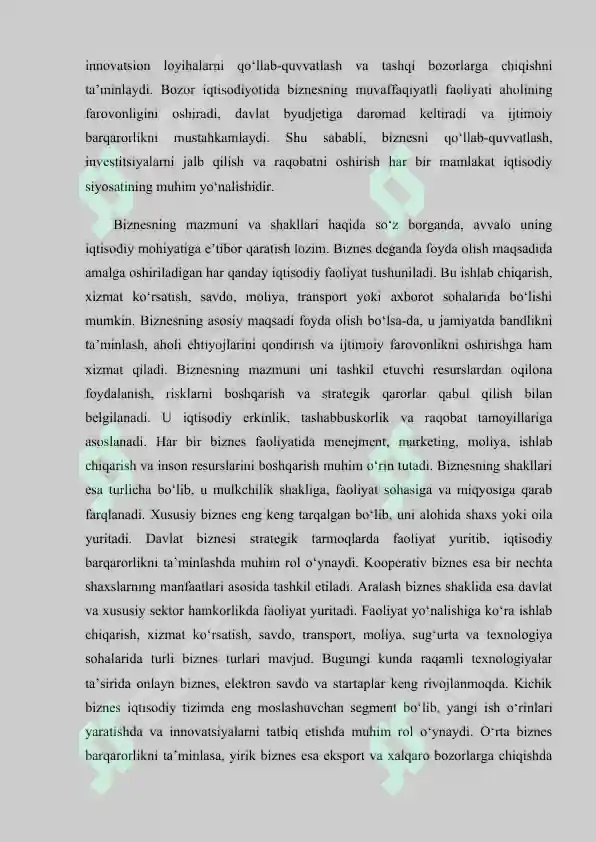 innovatsion loyihalarni qo‘llab-quvvatlash va tashqi bozorlarga chiqishni ta’minlaydi. Bozor iqtisodiyotida biznesning muvaffaqiyatli faoliyati aholining farovonligini oshiradi, davlat byudjetiga daromad keltiradi va ijtimoiy barqarorlikni mustahkamlaydi. Shu sababli, biznesni qo‘llab-quvvatlash, investitsiyalarni jalb qilish va raqobatni oshirish har bir mamlakat iqtisodiy siyosatining muhim yo‘nalishidir.

Biznesning mazmuni va shakllari haqida so‘z borganda, avvalo uning iqtisodiy mohiyatiga e’tibor qaratish lozim. Biznes deganda foyda olish maqsadida amalga oshiriladigan har qanday iqtisodiy faoliyat tushuniladi. Bu ishlab chiqarish, xizmat ko‘rsatish, savdo, moliya, transport yoki axborot sohalarida bo‘lishi mumkin. Biznesning asosiy maqsadi foyda olish bo‘lsa-da, u jamiyatda bandlikni ta’minlash, aholi ehtiyojlarini qondirish va ijtimoiy farovonlikni oshirishga ham xizmat qiladi. Biznesning mazmuni uni tashkil etuvchi resurslardan oqilona foydalanish, risklarni boshqarish va strategik qarorlar qabul qilish bilan belgilanadi. U iqtisodiy erkinlik, tashabbuskorlik va raqobat tamoyillariga asoslanadi. Har bir biznes faoliyatida menejment, marketing, moliya, ishlab chiqarish va inson resurslarini boshqarish muhim o‘rin tutadi. Biznesning shakllari esa turlicha bo‘lib, u mulkchilik shakliga, faoliyat sohasiga va miqyosiga qarab farqlanadi. Xususiy biznes eng keng tarqalgan bo‘lib, uni alohida shaxs yoki oila yuritadi. Davlat biznesi strategik tarmoqlarda faoliyat yuritib, iqtisodiy barqarorlikni ta’minlashda muhim rol o‘ynaydi. Kooperativ biznes esa bir nechta shaxslarning manfaatlari asosida tashkil etiladi. Aralash biznes shaklida esa davlat va xususiy sektor hamkorlikda faoliyat yuritadi. Faoliyat yo‘nalishiga ko‘ra ishlab chiqarish, xizmat ko‘rsatish, savdo, transport, moliya, sug‘urta va texnologiya sohalarida turli biznes turlari mavjud. Bugungi kunda raqamli texnologiyalar ta’sirida onlayn biznes, elektron savdo va startaplar keng rivojlanmoqda. Kichik biznes iqtisodiy tizimda eng moslashuvchan segment bo‘lib, yangi ish o‘rinlari yaratishda va innovatsiyalarni tatbiq etishda muhim rol o‘ynaydi. O‘rta biznes barqarorlikni ta’minlasa, yirik biznes esa eksport va xalqaro bozorlarga chiqishda